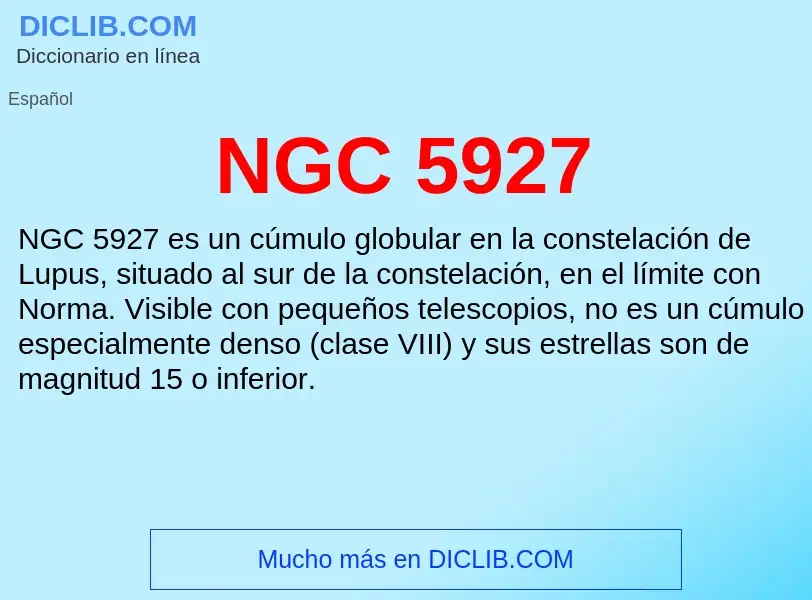 DICLIB.COM
Diccionario en línea

Español

NGC 5927

NGC 5927 es un cúmulo globular en la constelación de Lupus, situado al sur de la constelación, en el límite con Norma. Visible con pequeños telescopios, no es un cúmulo especialmente denso (clase VIII) y sus estrellas son de magnitud 15 o inferior.

Mucho más en DICLIB.COM